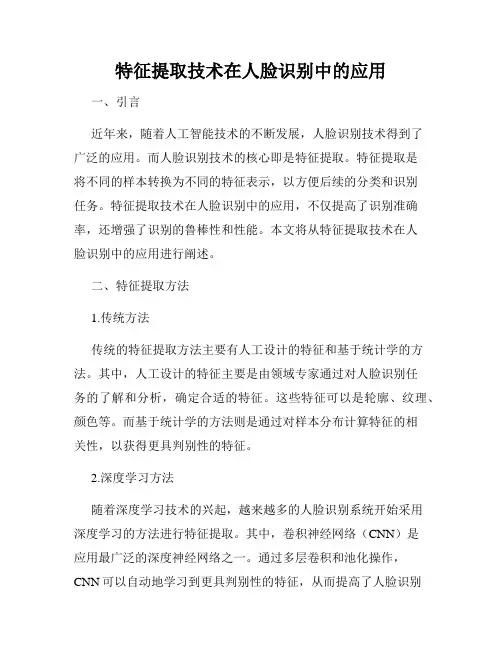 特征提取技术在人脸识别中的应用

一、引言

近年来，随着人工智能技术的不断发展，人脸识别技术得到了广泛的应用。而人脸识别技术的核心即是特征提取。特征提取是将不同的样本转换为不同的特征表示，以方便后续的分类和识别任务。特征提取技术在人脸识别中的应用，不仅提高了识别准确率，还增强了识别的鲁棒性和性能。本文将从特征提取技术在人脸识别中的应用进行阐述。

二、特征提取方法

1.传统方法

传统的特征提取方法主要有人工设计的特征和基于统计学的方法。其中，人工设计的特征主要是由领域专家通过对人脸识别任务的了解和分析，确定合适的特征。这些特征可以是轮廓、纹理、颜色等。而基于统计学的方法则是通过对样本分布计算特征的相关性，以获得更具判别性的特征。

2.深度学习方法

随着深度学习技术的兴起，越来越多的人脸识别系统开始采用深度学习的方法进行特征提取。其中，卷积神经网络（CNN）是应用最广泛的深度神经网络之一。通过多层卷积和池化操作，CNN可以自动地学习到更具判别性的特征，从而提高了人脸识别